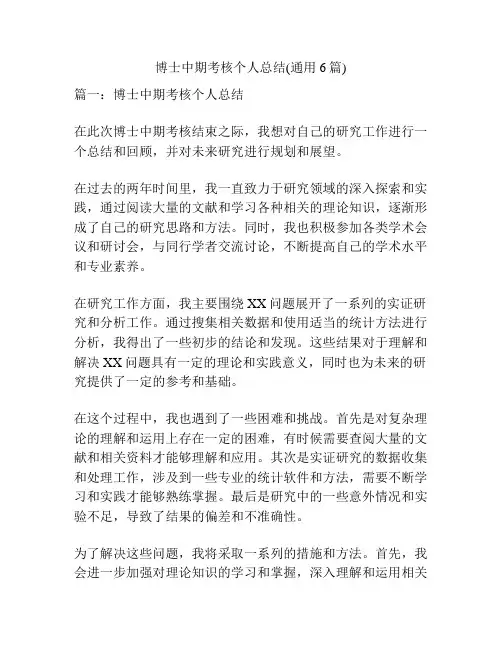 博士中期考核个人总结(通用 6 篇)

篇一：博士中期考核个人总结

在此次博士中期考核结束之际，我想对自己的研究工作进行一个总结和回顾，并对未来研究进行规划和展望。

在过去的两年时间里，我一直致力于研究领域的深入探索和实践，通过阅读大量的文献和学习各种相关的理论知识，逐渐形成了自己的研究思路和方法。同时，我也积极参加各类学术会议和研讨会，与同行学者交流讨论，不断提高自己的学术水平和专业素养。

在研究工作方面，我主要围绕 XX 问题展开了一系列的实证研究和分析工作。通过搜集相关数据和使用适当的统计方法进行分析，我得出了一些初步的结论和发现。这些结果对于理解和解决 XX 问题具有一定的理论和实践意义，同时也为未来的研究提供了一定的参考和基础。

在这个过程中，我也遇到了一些困难和挑战。首先是对复杂理论的理解和运用上存在一定的困难，有时候需要查阅大量的文献和相关资料才能够理解和应用。其次是实证研究的数据收集和处理工作，涉及到一些专业的统计软件和方法，需要不断学习和实践才能够熟练掌握。最后是研究中的一些意外情况和实验不足，导致了结果的偏差和不准确性。

为了解决这些问题，我将采取一系列的措施和方法。首先，我会进一步加强对理论知识的学习和掌握，深入理解和运用相关